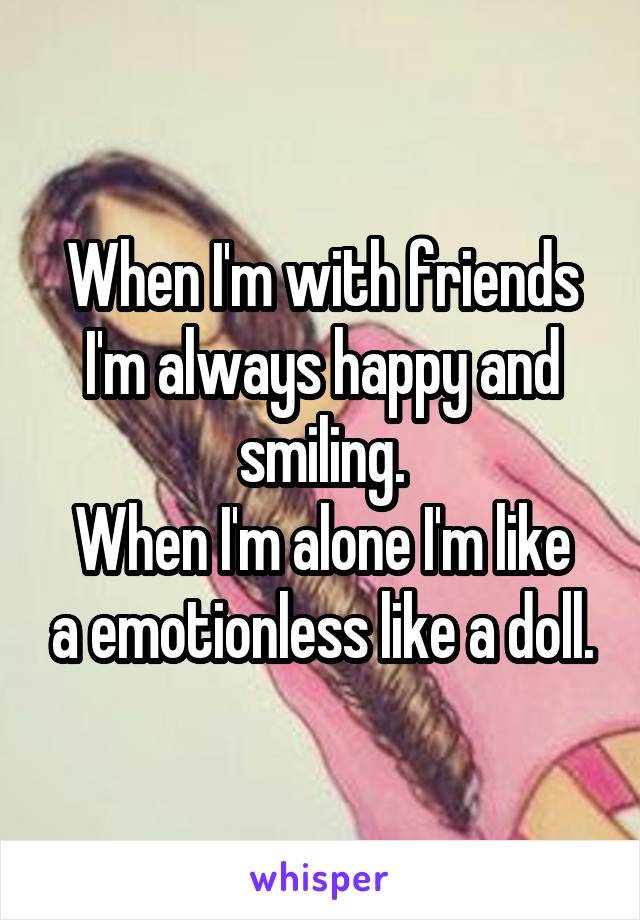 When I'm with friends I'm always happy and smiling.
When I'm alone I'm like a emotionless like a doll.

whisper